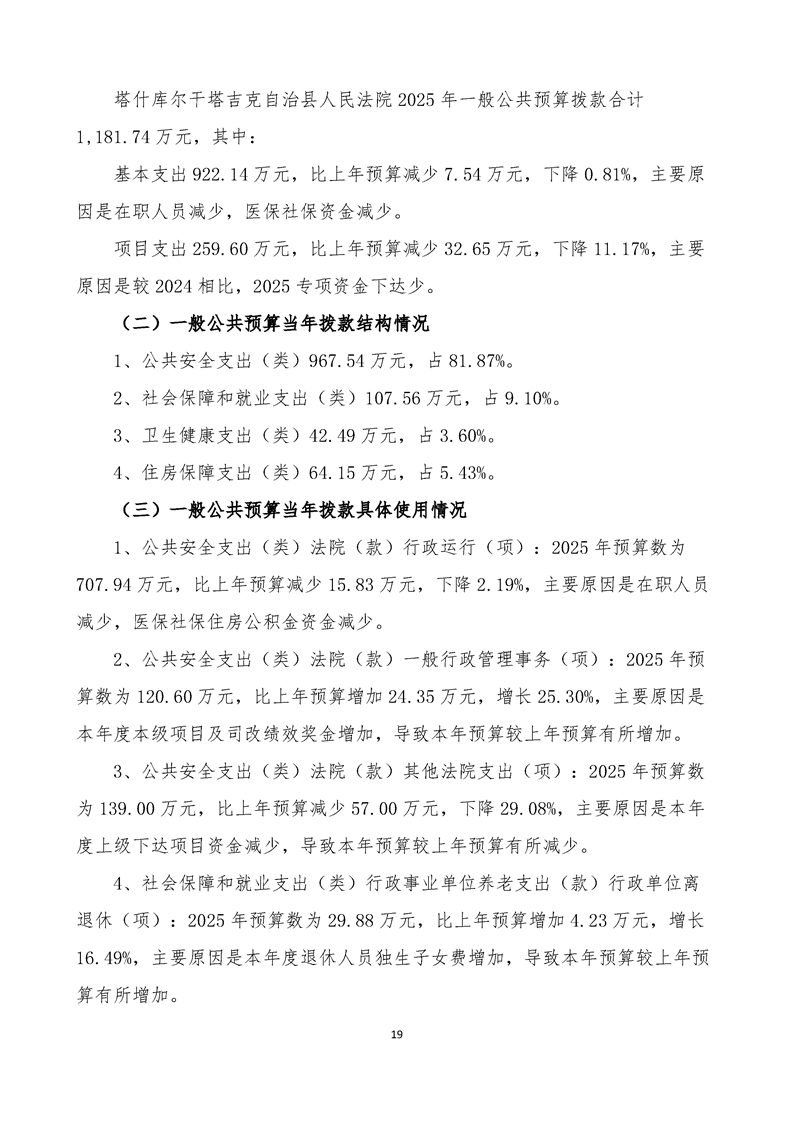 塔什库尔干塔吉克自治县人民法院2025年一般公共预算拨款合计1,181.74万元，其中：

基本支出922.14万元，比上年预算减少7.54万元，下降0.81%，主要原因是在职人员减少，医保社保资金减少。

项目支出259.60万元，比上年预算减少32.65万元，下降11.17%，主要原因是较2024相比，2025专项资金下达少。

（二）一般公共预算当年拨款结构情况

1、公共安全支出（类）967.54万元，占81.87%。

2、社会保障和就业支出（类）107.56万元，占9.10%。

3、卫生健康支出（类）42.49万元，占3.60%。

4、住房保障支出（类）64.15万元，占5.43%。

（三）一般公共预算当年拨款具体使用情况

1、公共安全支出（类）法院（款）行政运行（项）：2025年预算数为707.94万元，比上年预算减少15.83万元，下降2.19%，主要原因是在职人员减少，医保社保住房公积金资金减少。

2、公共安全支出（类）法院（款）一般行政管理事务（项）：2025年预算数为120.60万元，比上年预算增加24.35万元，增长25.30%，主要原因是本年度本级项目及司改绩效奖金增加，导致本年预算较上年预算有所增加。

3、公共安全支出（类）法院（款）其他法院支出（项）：2025年预算数为139.00万元，比上年预算减少57.00万元，下降29.08%，主要原因是本年度上级下达项目资金减少，导致本年预算较上年预算有所减少。

4、社会保障和就业支出（类）行政事业单位养老支出（款）行政单位离退休（项）：2025年预算数为29.88万元，比上年预算增加4.23万元，增长16.49%，主要原因是本年度退休人员独生子女费增加，导致本年预算较上年预算有所增加。

19